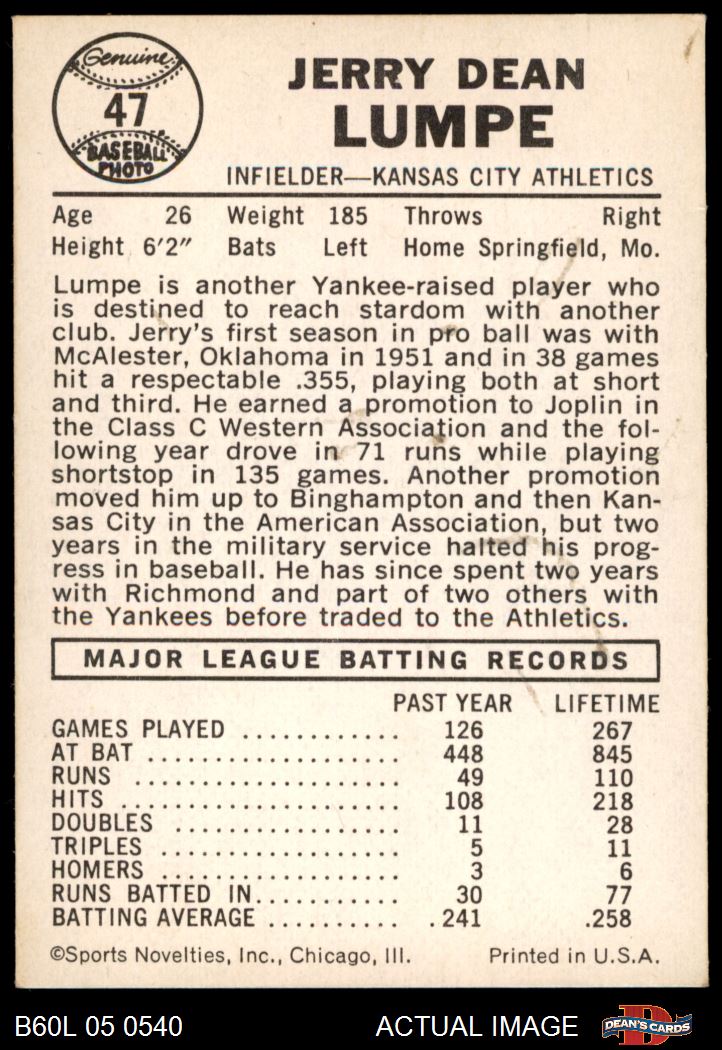 Genuine 47 BASEBALL PHOTO

JERRY DEAN LUMPE

INFIELDER—KANSAS CITY ATHLETICS

Age 26 Weight 185 Throws Right
Height 6'2" Bats Left Home Springfield, Mo.

Lumpe is another Yankee-raised player who is destined to reach stardom with another club. Jerry's first season in pro ball was with McAlester, Oklahoma in 1951 and in 38 games hit a respectable .355, playing both at short and third. He earned a promotion to Joplin in the Class C Western Association and the following year drove in 71 runs while playing shortstop in 135 games. Another promotion moved him up to Binghampton and then Kansas City in the American Association, but two years in the military service halted his progress in baseball. He has since spent two years with Richmond and part of two others with the Yankees before traded to the Athletics.

MAJOR LEAGUE BATTING RECORDS

| | PAST YEAR | LIFETIME |
|---|---|---|
| GAMES PLAYED | 126 | 267 |
| AT BAT | 448 | 845 |
| RUNS | 49 | 110 |
| HITS | 108 | 218 |
| DOUBLES | 11 | 28 |
| TRIPLES | 5 | 11 |
| HOMERS | 3 | 6 |
| RUNS BATTED IN | 30 | 77 |
| BATTING AVERAGE | .241 | .258 |

©Sports Novelties, Inc., Chicago, Ill. Printed in U.S.A.

B60L 05 0540 ACTUAL IMAGE DEAN'S CARDS